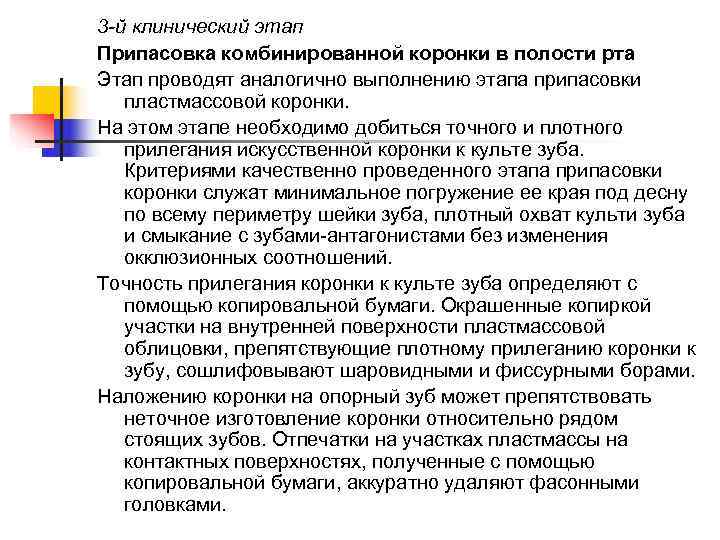 3-й клинический этап

Припасовка комбинированной коронки в полости рта

Этап проводят аналогично выполнению этапа припасовки пластмассовой коронки.

На этом этапе необходимо добиться точного и плотного прилегания искусственной коронки к культе зуба. Критериями качественно проведенного этапа припасовки коронки служат минимальное погружение ее края под десну по всему периметру шейки зуба, плотный охват культи зуба и смыкание с зубами-антагонистами без изменения окклюзионных соотношений.

Точность прилегания коронки к культе зуба определяют с помощью копировальной бумаги. Окрашенные копиркой участки на внутренней поверхности пластмассовой облицовки, препятствующие плотному прилеганию коронки к зубу, сошлифовывают шаровидными и фиссурными борами.

Наложению коронки на опорный зуб может препятствовать неточное изготовление коронки относительно рядом стоящих зубов. Отпечатки на участках пластмассы на контактных поверхностях, полученные с помощью копировальной бумаги, аккуратно удаляют фасонными головками.